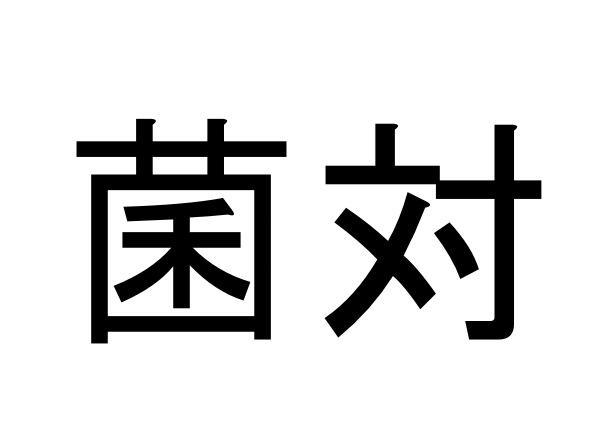 菌対